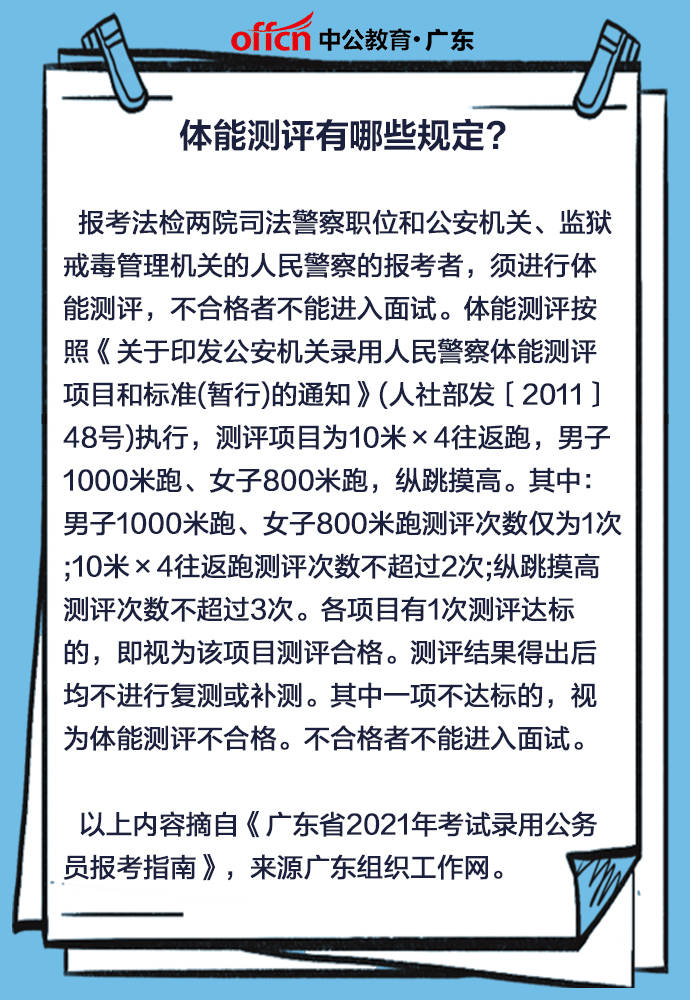 offcn 中公教育·广东

体能测评有哪些规定？

报考法检两院司法警察职位和公安机关、监狱戒毒管理机关的人民警察的报考者，须进行体能测评，不合格者不能进入面试。体能测评按照《关于印发公安机关录用人民警察体能测评项目和标准(暂行)的通知》(人社部发〔2011〕48号)执行，测评项目为10米×4往返跑，男子1000米跑、女子800米跑，纵跳摸高。其中：男子1000米跑、女子800米跑测评次数仅为1次;10米×4往返跑测评次数不超过2次;纵跳摸高测评次数不超过3次。各项目有1次测评达标的，即视为该项目测评合格。测评结果得出后均不进行复测或补测。其中一项不达标的，视为体能测评不合格。不合格者不能进入面试。

以上内容摘自《广东省2021年考试录用公务员报考指南》，来源广东组织工作网。